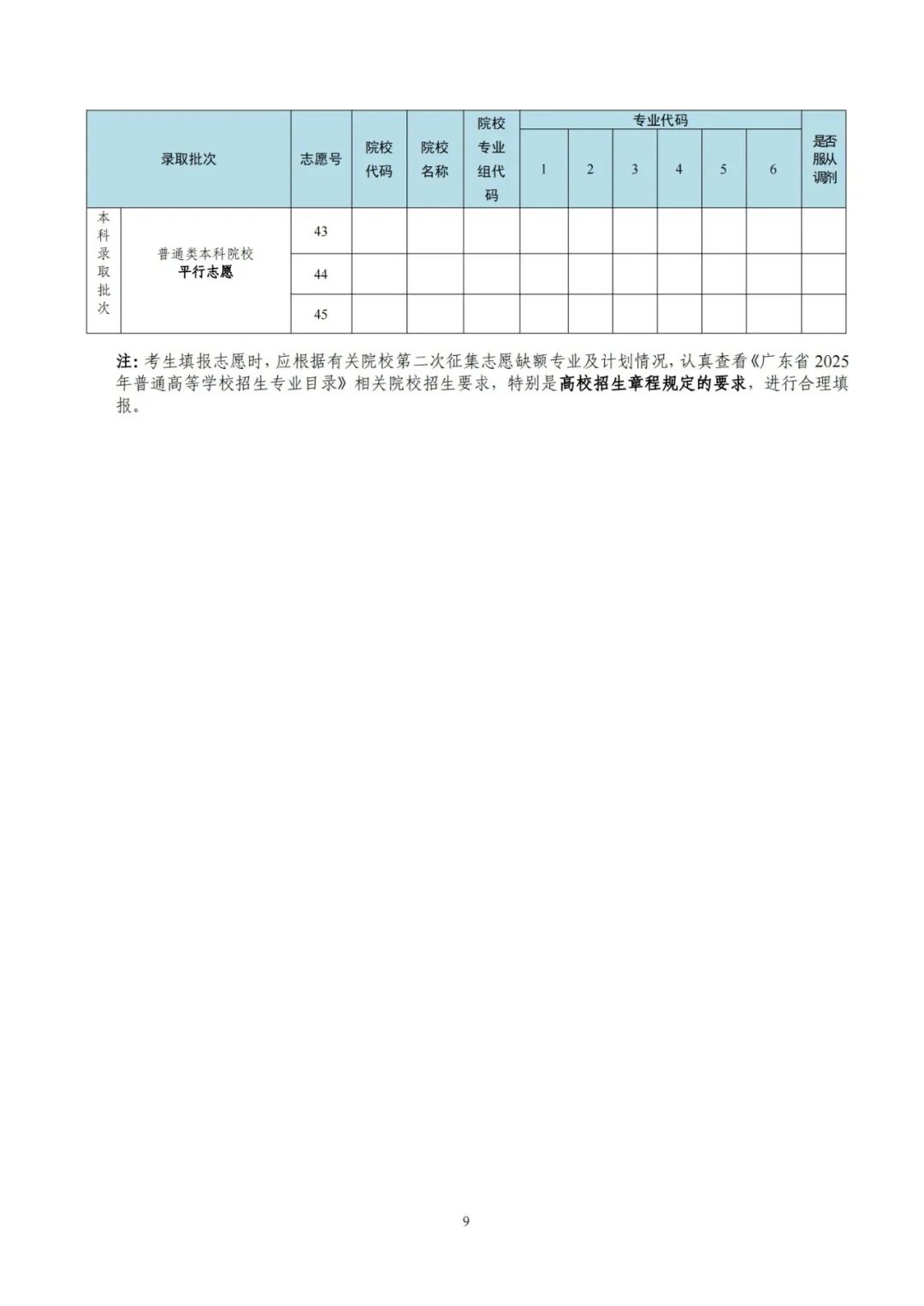 | 录取批次 | | 志愿号 | 院校代码 | 院校名称 | 院校专业组代码 | 专业代码 | | | | | | 是否服从调剂 |
|---|---|---|---|---|---|---|---|---|---|---|---|---|
| | | | | | | 1 | 2 | 3 | 4 | 5 | 6 | |
| 本科录取批次 | 普通类本科院校 平行志愿 | 43 | | | | | | | | | | |
| | | 44 | | | | | | | | | | |
| | | 45 | | | | | | | | | | |

注：考生填报志愿时，应根据有关院校第二次征集志愿缺额专业及计划情况，认真查看《广东省2025年普通高等学校招生专业目录》相关院校招生要求，特别是高校招生章程规定的要求，进行合理填报。

9